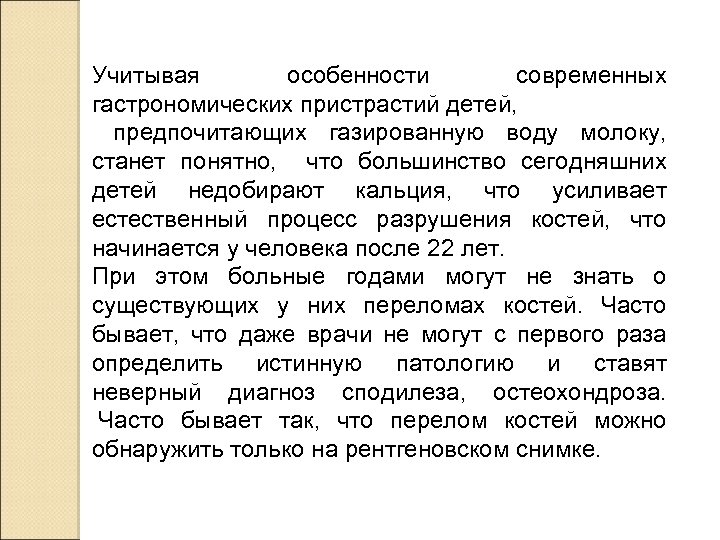 Учитывая особенности современных гастрономических пристрастий детей,
предпочитающих газированную воду молоку, станет понятно, что большинство сегодняшних детей недобирают кальция, что усиливает естественный процесс разрушения костей, что начинается у человека после 22 лет.
При этом больные годами могут не знать о существующих у них переломах костей. Часто бывает, что даже врачи не могут с первого раза определить истинную патологию и ставят неверный диагноз сподилеза, остеохондроза.
Часто бывает так, что перелом костей можно обнаружить только на рентгеновском снимке.